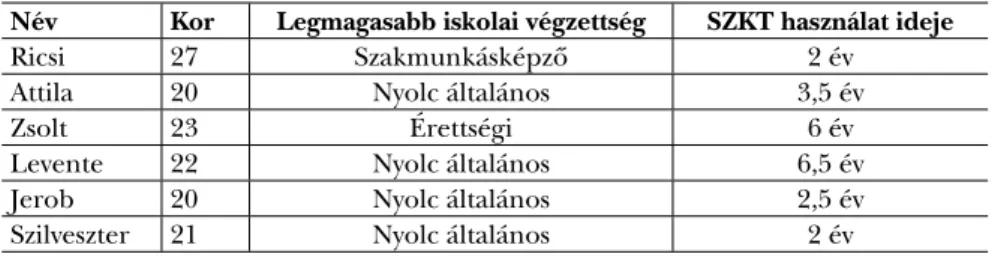 | Név | Kor | Legmagasabb iskolai végzettség | SZKT használat ideje |
|---|---|---|---|
| Ricsi | 27 | Szakmunkásképző | 2 év |
| Attila | 20 | Nyolc általános | 3,5 év |
| Zsolt | 23 | Érettségi | 6 év |
| Levente | 22 | Nyolc általános | 6,5 év |
| Jerob | 20 | Nyolc általános | 2,5 év |
| Szilveszter | 21 | Nyolc általános | 2 év |